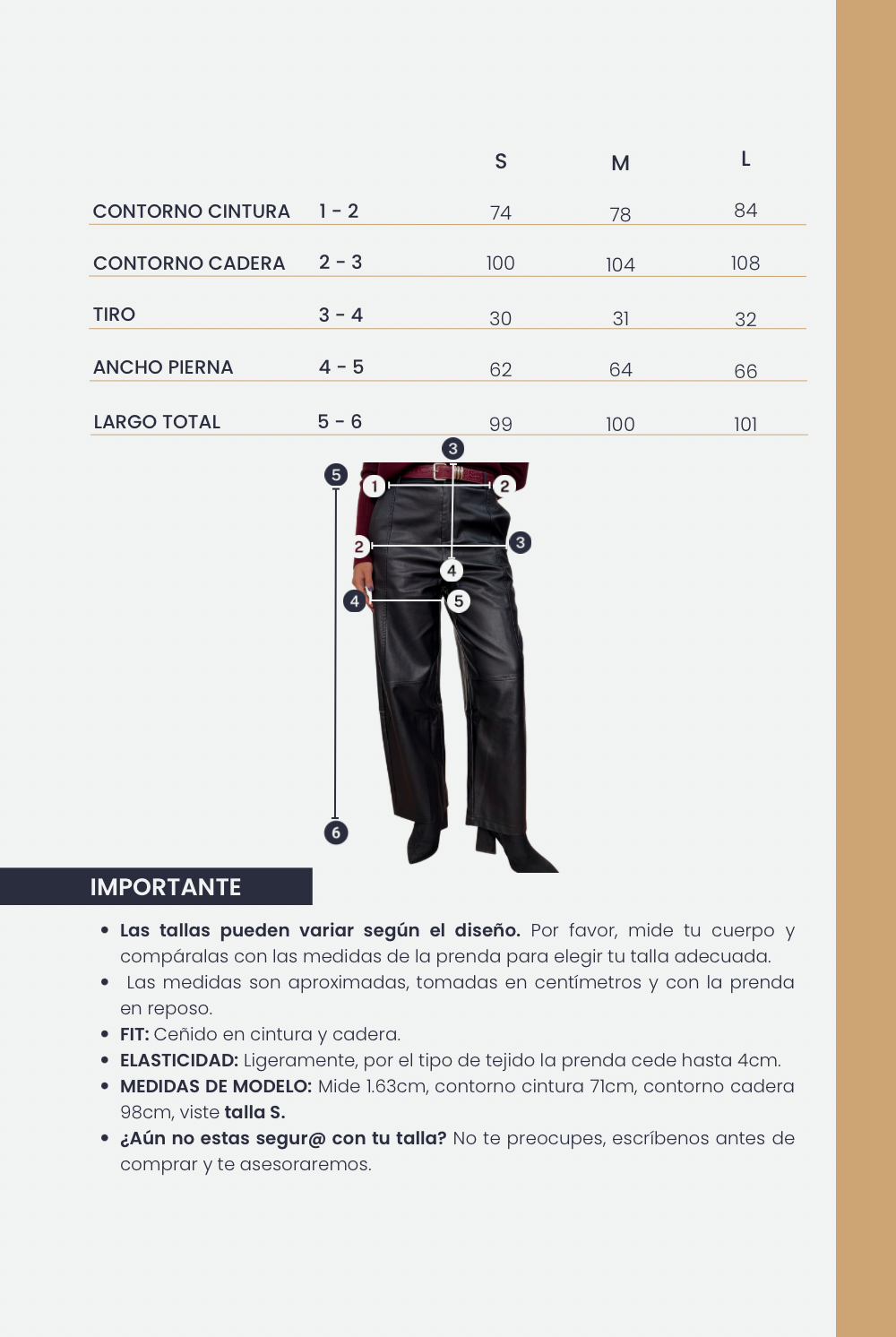 | | | S | M | L |
|---|---|---|---|---|
| CONTORNO CINTURA | 1 - 2 | 74 | 78 | 84 |
| CONTORNO CADERA | 2 - 3 | 100 | 104 | 108 |
| TIRO | 3 - 4 | 30 | 31 | 32 |
| ANCHO PIERNA | 4 - 5 | 62 | 64 | 66 |
| LARGO TOTAL | 5 - 6 | 99 | 100 | 101 |

3
5
1
2
2
3
4
4
5
6

IMPORTANTE

• **Las tallas pueden variar según el diseño.** Por favor, mide tu cuerpo y compáralas con las medidas de la prenda para elegir tu talla adecuada.
• Las medidas son aproximadas, tomadas en centímetros y con la prenda en reposo.
• **FIT:** Ceñido en cintura y cadera.
• **ELASTICIDAD:** Ligeramente, por el tipo de tejido la prenda cede hasta 4cm.
• **MEDIDAS DE MODELO:** Mide 1.63cm, contorno cintura 71cm, contorno cadera 98cm, viste **talla S.**
• **¿Aún no estas segur@ con tu talla?** No te preocupes, escríbenos antes de comprar y te asesoraremos.